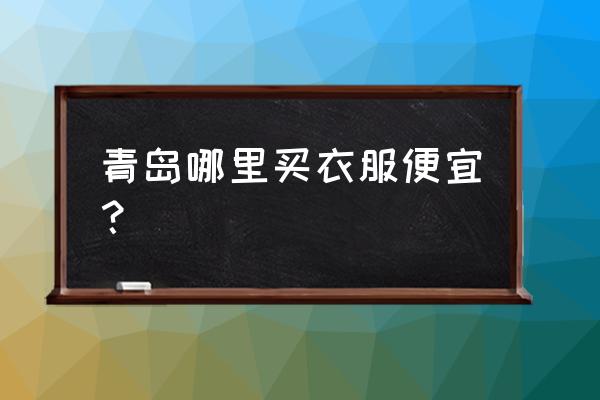 青岛哪里买衣服便宜？